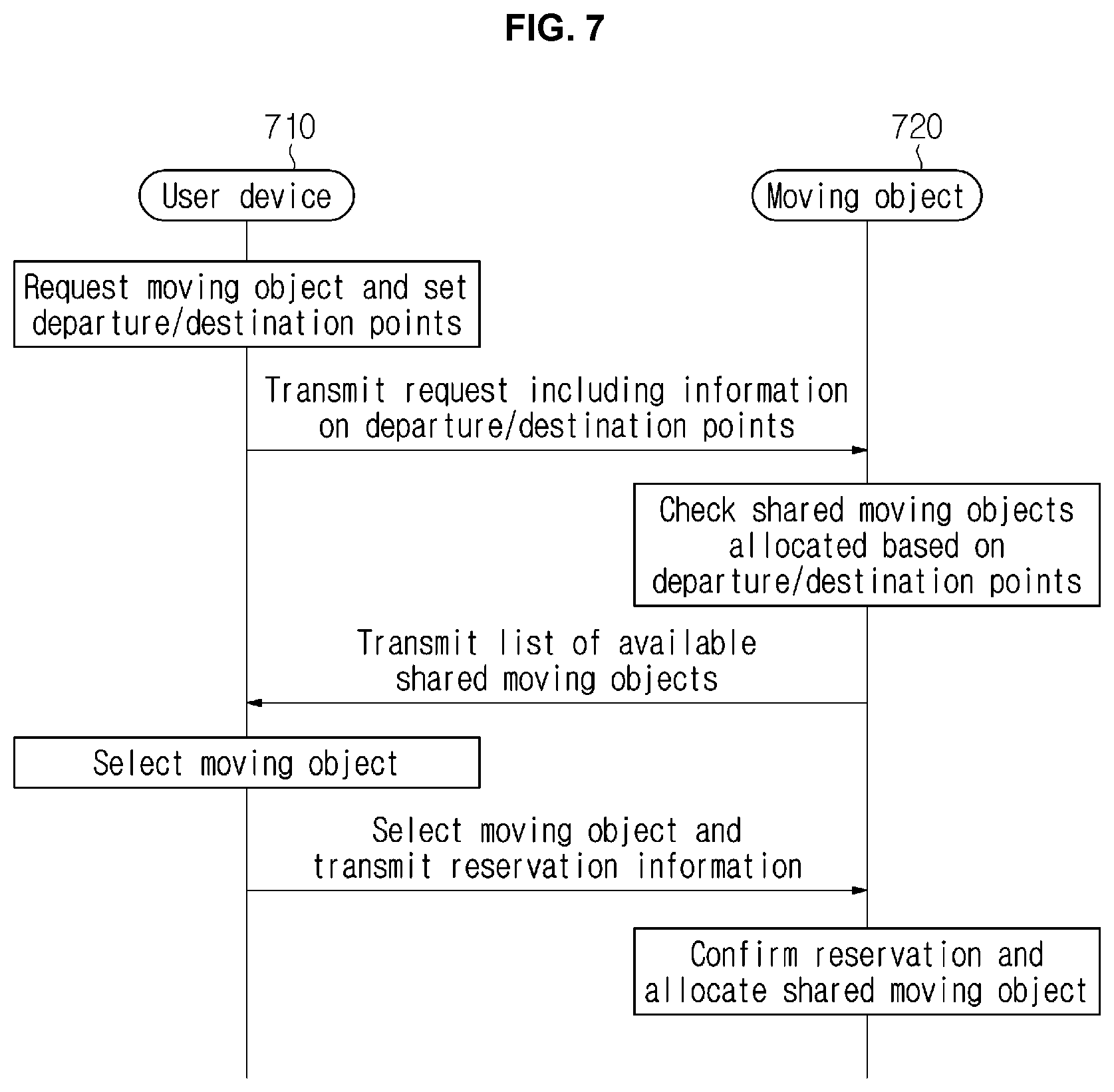 FIG. 7

710

720

User device

Moving object

Request moving object and set departure/destination points

Transmit request including information on departure/destination points

Check shared moving objects allocated based on departure/destination points

Transmit list of available shared moving objects

Select moving object

Select moving object and transmit reservation information

Confirm reservation and allocate shared moving object